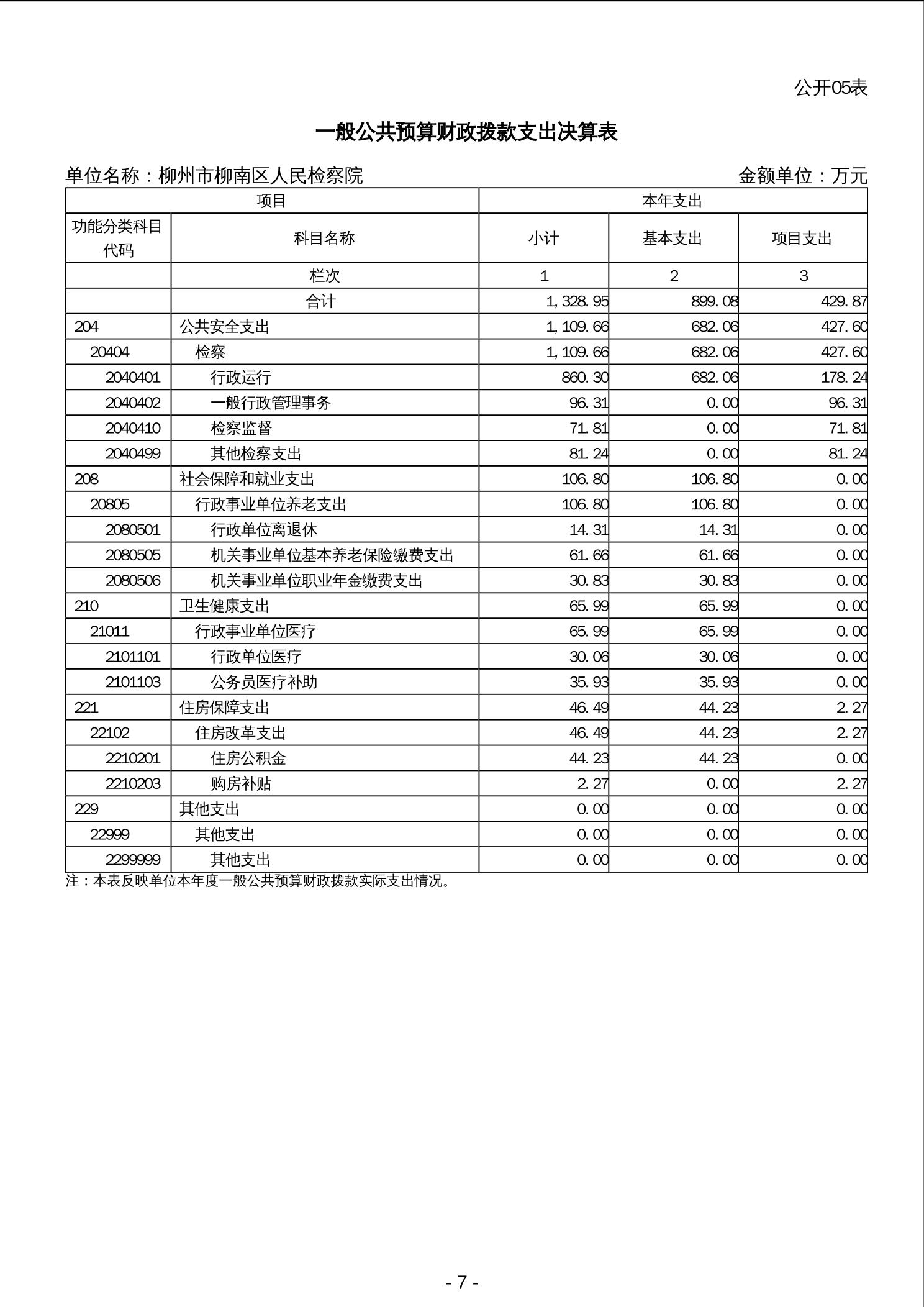 公开05表

一般公共预算财政拨款支出决算表

单位名称：柳州市柳南区人民检察院　　金额单位：万元

| 项目 | | 本年支出 | | |
|---|---|---|---|---|
| 功能分类科目代码 | 科目名称 | 小计 | 基本支出 | 项目支出 |
| | 栏次 | 1 | 2 | 3 |
| | 合计 | 1,328.95 | 899.08 | 429.87 |
| 204 | 公共安全支出 | 1,109.66 | 682.06 | 427.60 |
| 20404 | 检察 | 1,109.66 | 682.06 | 427.60 |
| 2040401 | 行政运行 | 860.30 | 682.06 | 178.24 |
| 2040402 | 一般行政管理事务 | 96.31 | 0.00 | 96.31 |
| 2040410 | 检察监督 | 71.81 | 0.00 | 71.81 |
| 2040499 | 其他检察支出 | 81.24 | 0.00 | 81.24 |
| 208 | 社会保障和就业支出 | 106.80 | 106.80 | 0.00 |
| 20805 | 行政事业单位养老支出 | 106.80 | 106.80 | 0.00 |
| 2080501 | 行政单位离退休 | 14.31 | 14.31 | 0.00 |
| 2080505 | 机关事业单位基本养老保险缴费支出 | 61.66 | 61.66 | 0.00 |
| 2080506 | 机关事业单位职业年金缴费支出 | 30.83 | 30.83 | 0.00 |
| 210 | 卫生健康支出 | 65.99 | 65.99 | 0.00 |
| 21011 | 行政事业单位医疗 | 65.99 | 65.99 | 0.00 |
| 2101101 | 行政单位医疗 | 30.06 | 30.06 | 0.00 |
| 2101103 | 公务员医疗补助 | 35.93 | 35.93 | 0.00 |
| 221 | 住房保障支出 | 46.49 | 44.23 | 2.27 |
| 22102 | 住房改革支出 | 46.49 | 44.23 | 2.27 |
| 2210201 | 住房公积金 | 44.23 | 44.23 | 0.00 |
| 2210203 | 购房补贴 | 2.27 | 0.00 | 2.27 |
| 229 | 其他支出 | 0.00 | 0.00 | 0.00 |
| 22999 | 其他支出 | 0.00 | 0.00 | 0.00 |
| 2299999 | 其他支出 | 0.00 | 0.00 | 0.00 |

注：本表反映单位本年度一般公共预算财政拨款实际支出情况。

- 7 -